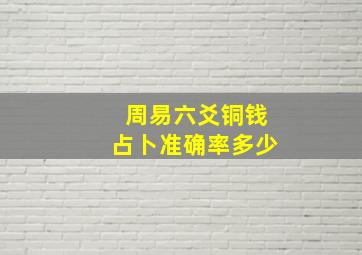 周易六爻铜钱
占卜准确率多少